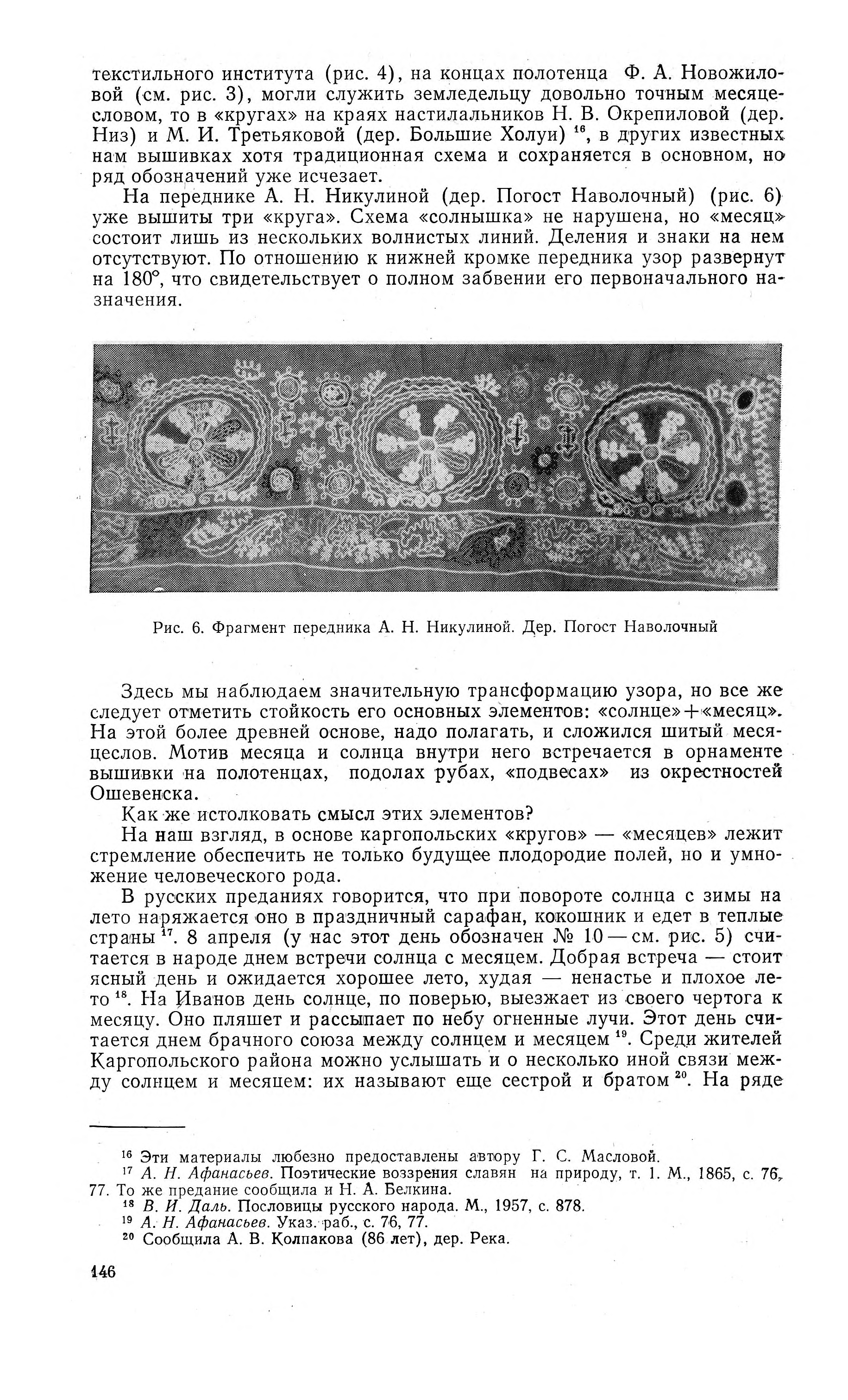 текстильного института (рис. 4), на концах полотенца Ф. А. Новожиловой (см. рис. 3), могли служить земледельцу довольно точным месяцесловом, то в «кругах» на краях настилальников Н. В. Окрепиловой (дер. Низ) и М. И. Третьяковой (дер. Большие Холуи) $^{16}$, в других известных нам вышивках хотя традиционная схема и сохраняется в основном, но ряд обозначений уже исчезает.

На переднике А. Н. Никулиной (дер. Погост Наволочный) (рис. 6) уже вышиты три «круга». Схема «солнышка» не нарушена, но «месяц» состоит лишь из нескольких волнистых линий. Деления и знаки на нем отсутствуют. По отношению к нижней кромке передника узор развернут на 180°, что свидетельствует о полном забвении его первоначального назначения.

Рис. 6. Фрагмент передника А. Н. Никулиной. Дер. Погост Наволочный

Здесь мы наблюдаем значительную трансформацию узора, но все же следует отметить стойкость его основных элементов: «солнце»+«месяц». На этой более древней основе, надо полагать, и сложился шитый месяцеслов. Мотив месяца и солнца внутри него встречается в орнаменте вышивки на полотенцах, подолах рубах, «подвесах» из окрестностей Ошевенска.

Как же истолковать смысл этих элементов?

На наш взгляд, в основе каргопольских «кругов» — «месяцев» лежит стремление обеспечить не только будущее плодородие полей, но и умножение человеческого рода.

В русских преданиях говорится, что при повороте солнца с зимы на лето наряжается оно в праздничный сарафан, кокошник и едет в теплые страны $^{17}$. 8 апреля (у нас этот день обозначен № 10 — см. рис. 5) считается в народе днем встречи солнца с месяцем. Добрая встреча — стоит ясный день и ожидается хорошее лето, худая — ненастье и плохое лето $^{18}$. На Иванов день солнце, по поверью, выезжает из своего чертога к месяцу. Оно пляшет и рассыпает по небу огненные лучи. Этот день считается днем брачного союза между солнцем и месяцем $^{19}$. Среди жителей Каргопольского района можно услышать и о несколько иной связи между солнцем и месяцем: их называют еще сестрой и братом $^{20}$. На ряде

$^{16}$ Эти материалы любезно предоставлены автору Г. С. Масловой.
$^{17}$ А. Н. Афанасьев. Поэтические воззрения славян на природу, т. 1. М., 1865, с. 76, 77. То же предание сообщила и Н. А. Белкина.
$^{18}$ В. И. Даль. Пословицы русского народа. М., 1957, с. 878.
$^{19}$ А. Н. Афанасьев. Указ. раб., с. 76, 77.
$^{20}$ Сообщила А. В. Колпакова (86 лет), дер. Река.

146